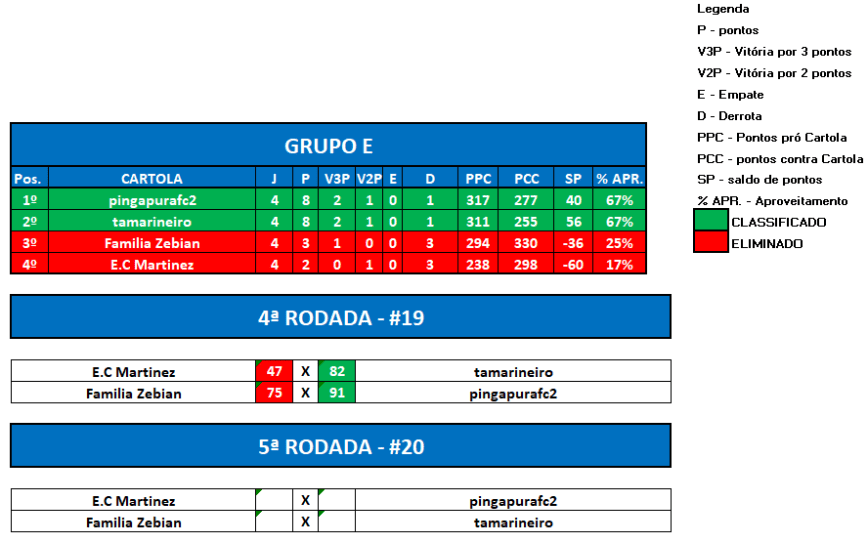 Legenda
P - pontos
V3P - Vitória por 3 pontos
V2P - Vitória por 2 pontos
E - Empate
D - Derrota
PPC - Pontos pró Cartola
PCC - pontos contra Cartola
SP - saldo de pontos
% APR. - Aproveitamento
CLASSIFICADO
ELIMINADO

GRUPO E

| Pos. | CARTOLA | J | P | V3P | V2P | E | D | PPC | PCC | SP | % APR. |
|---|---|---|---|---|---|---|---|---|---|---|---|
| 1º | pingapurafc2 | 4 | 8 | 2 | 1 | 0 | 1 | 317 | 277 | 40 | 67% |
| 2º | tamarineiro | 4 | 8 | 2 | 1 | 0 | 1 | 311 | 255 | 56 | 67% |
| 3º | Familia Zebian | 4 | 3 | 1 | 0 | 0 | 3 | 294 | 330 | -36 | 25% |
| 4º | E.C Martinez | 4 | 2 | 0 | 1 | 0 | 3 | 238 | 298 | -60 | 17% |

4ª RODADA - #19

| E.C Martinez | 47 | X | 82 | tamarineiro |
|---|---|---|---|---|
| Familia Zebian | 75 | X | 91 | pingapurafc2 |

5ª RODADA - #20

| E.C Martinez | | X | | pingapurafc2 |
|---|---|---|---|---|
| Familia Zebian | | X | | tamarineiro |